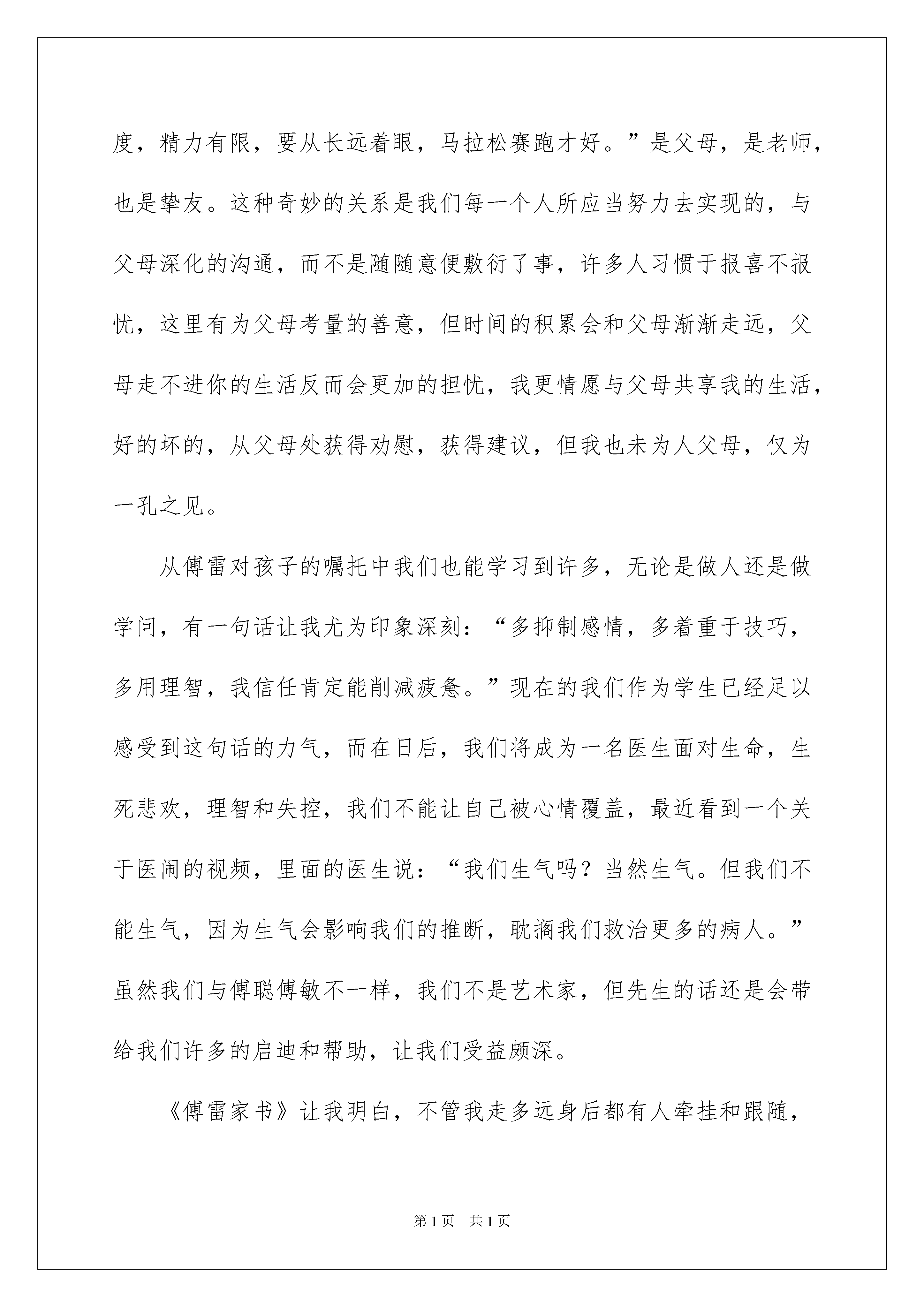 度，精力有限，要从长远着眼，马拉松赛跑才好。”是父母，是老师，也是挚友。这种奇妙的关系是我们每一个人所应当努力去实现的，与父母深化的沟通，而不是随随意便敷衍了事，许多人习惯于报喜不报忧，这里有为父母考量的善意，但时间的积累会和父母渐渐走远，父母走不进你的生活反而会更加的担忧，我更情愿与父母共享我的生活，好的坏的，从父母处获得劝慰，获得建议，但我也未为人父母，仅为一孔之见。

从傅雷对孩子的嘱托中我们也能学习到许多，无论是做人还是做学问，有一句话让我尤为印象深刻：“多抑制感情，多着重于技巧，多用理智，我信任肯定能削减疲惫。”现在的我们作为学生已经足以感受到这句话的力气，而在日后，我们将成为一名医生面对生命，生死悲欢，理智和失控，我们不能让自己被心情覆盖，最近看到一个关于医闹的视频，里面的医生说：“我们生气吗？当然生气。但我们不能生气，因为生气会影响我们的推断，耽搁我们救治更多的病人。”虽然我们与傅聪傅敏不一样，我们不是艺术家，但先生的话还是会带给我们许多的启迪和帮助，让我们受益颇深。

《傅雷家书》让我明白，不管我走多远身后都有人牵挂和跟随，

第1页 共1页